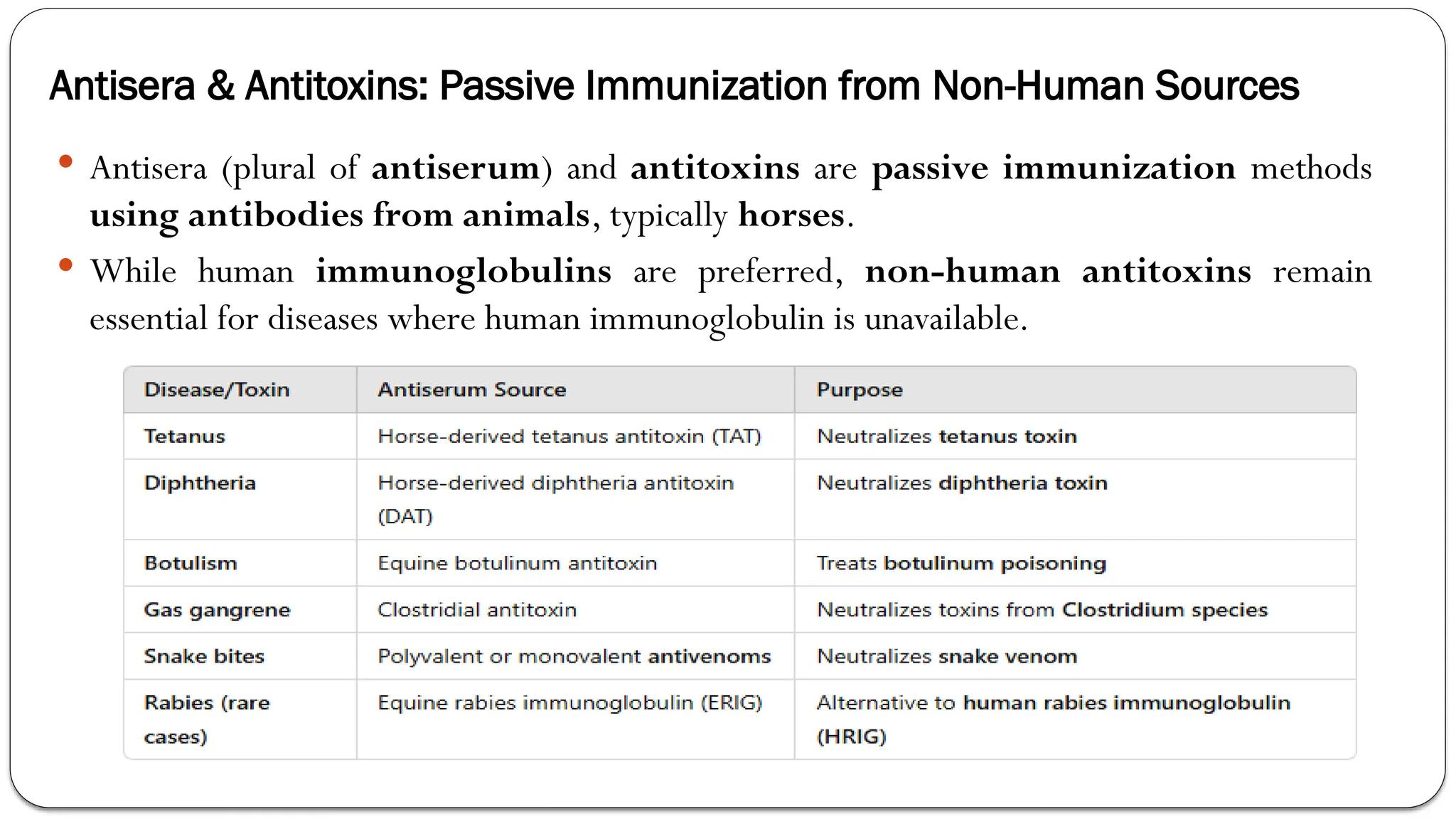 Antisera & Antitoxins: Passive Immunization from Non-Human Sources

• Antisera (plural of antiserum) and antitoxins are passive immunization methods using antibodies from animals, typically horses.

• While human immunoglobulins are preferred, non-human antitoxins remain essential for diseases where human immunoglobulin is unavailable.

| Disease/Toxin | Antiserum Source | Purpose |
|---|---|---|
| Tetanus | Horse-derived tetanus antitoxin (TAT) | Neutralizes tetanus toxin |
| Diphtheria | Horse-derived diphtheria antitoxin (DAT) | Neutralizes diphtheria toxin |
| Botulism | Equine botulinum antitoxin | Treats botulinum poisoning |
| Gas gangrene | Clostridial antitoxin | Neutralizes toxins from Clostridium species |
| Snake bites | Polyvalent or monovalent antivenoms | Neutralizes snake venom |
| Rabies (rare cases) | Equine rabies immunoglobulin (ERIG) | Alternative to human rabies immunoglobulin (HRIG) |